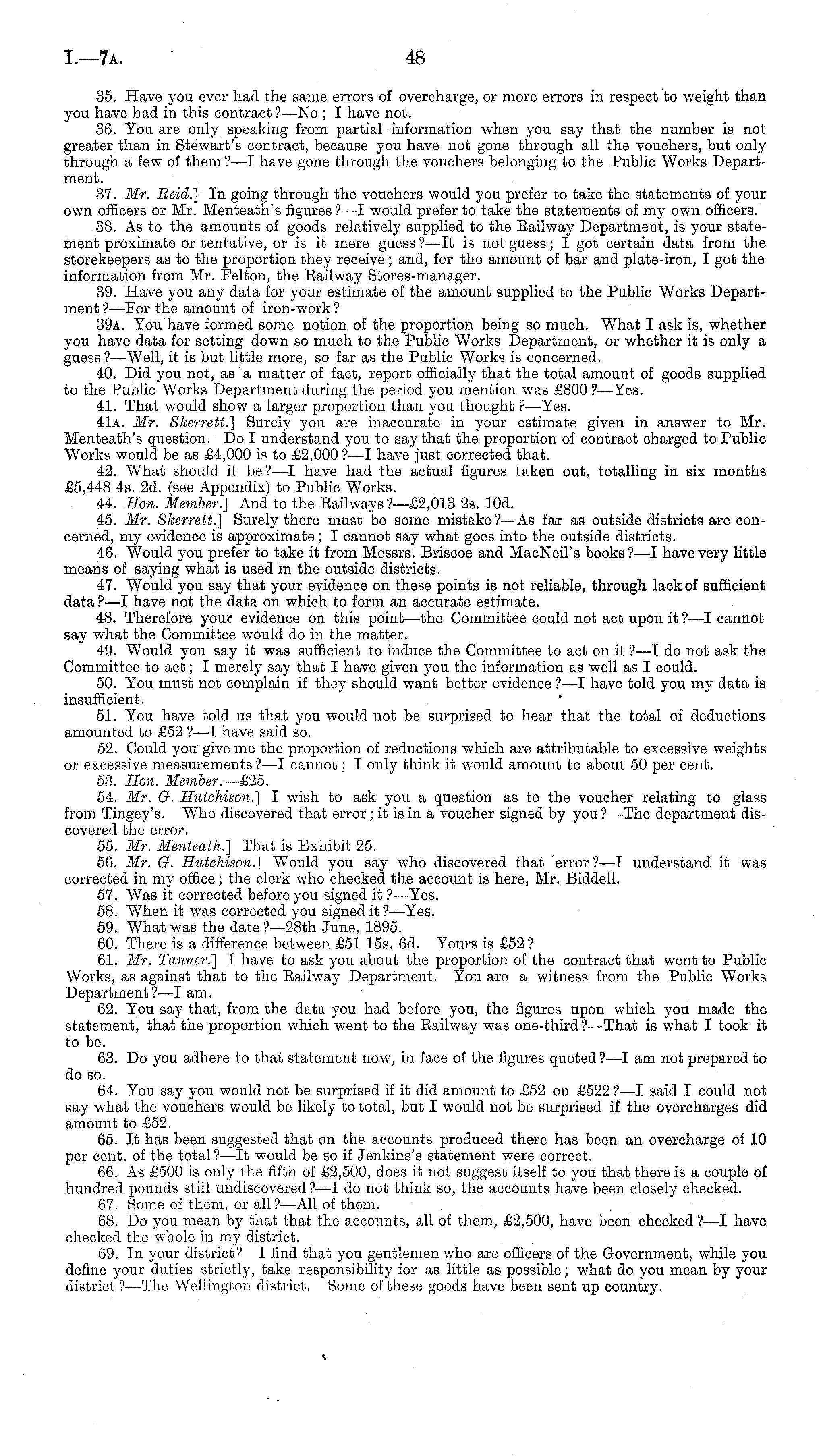 I.—7A. 48

35. Have you ever had the same errors of overcharge, or more errors in respect to weight than you have had in this contract?—No; I have not.

36. You are only speaking from partial information when you say that the number is not greater than in Stewart's contract, because you have not gone through all the vouchers, but only through a few of them?—I have gone through the vouchers belonging to the Public Works Department.

37. Mr. Reid.] In going through the vouchers would you prefer to take the statements of your own officers or Mr. Menteath's figures?—I would prefer to take the statements of my own officers.

38. As to the amounts of goods relatively supplied to the Railway Department, is your statement proximate or tentative, or is it mere guess?—It is not guess; I got certain data from the storekeepers as to the proportion they receive; and, for the amount of bar and plate-iron, I got the information from Mr. Felton, the Railway Stores-manager.

39. Have you any data for your estimate of the amount supplied to the Public Works Department?—For the amount of iron-work?

39A. You have formed some notion of the proportion being so much. What I ask is, whether you have data for setting down so much to the Public Works Department, or whether it is only a guess?—Well, it is but little more, so far as the Public Works is concerned.

40. Did you not, as a matter of fact, report officially that the total amount of goods supplied to the Public Works Department during the period you mention was £800?—Yes.

41. That would show a larger proportion than you thought?—Yes.

41A. Mr. Skerrett.] Surely you are inaccurate in your estimate given in answer to Mr. Menteath's question. Do I understand you to say that the proportion of contract charged to Public Works would be as £4,000 is to £2,000?—I have just corrected that.

42. What should it be?—I have had the actual figures taken out, totalling in six months £5,448 4s. 2d. (see Appendix) to Public Works.

44. Hon. Member.] And to the Railways?—£2,013 2s. 10d.

45. Mr. Skerrett.] Surely there must be some mistake?—As far as outside districts are concerned, my evidence is approximate; I cannot say what goes into the outside districts.

46. Would you prefer to take it from Messrs. Briscoe and MacNeil's books?—I have very little means of saying what is used in the outside districts.

47. Would you say that your evidence on these points is not reliable, through lack of sufficient data?—I have not the data on which to form an accurate estimate.

48. Therefore your evidence on this point—the Committee could not act upon it?—I cannot say what the Committee would do in the matter.

49. Would you say it was sufficient to induce the Committee to act on it?—I do not ask the Committee to act; I merely say that I have given you the information as well as I could.

50. You must not complain if they should want better evidence?—I have told you my data is insufficient.

51. You have told us that you would not be surprised to hear that the total of deductions amounted to £52?—I have said so.

52. Could you give me the proportion of reductions which are attributable to excessive weights or excessive measurements?—I cannot; I only think it would amount to about 50 per cent.

53. Hon. Member.—£25.

54. Mr. G. Hutchison.] I wish to ask you a question as to the voucher relating to glass from Tingey's. Who discovered that error; it is in a voucher signed by you?—The department discovered the error.

55. Mr. Menteath.] That is Exhibit 25.

56. Mr. G. Hutchison.] Would you say who discovered that error?—I understand it was corrected in my office; the clerk who checked the account is here, Mr. Biddell.

57. Was it corrected before you signed it?—Yes.

58. When it was corrected you signed it?—Yes.

59. What was the date?—28th June, 1895.

60. There is a difference between £51 15s. 6d. Yours is £52?

61. Mr. Tanner.] I have to ask you about the proportion of the contract that went to Public Works, as against that to the Railway Department. You are a witness from the Public Works Department?—I am.

62. You say that, from the data you had before you, the figures upon which you made the statement, that the proportion which went to the Railway was one-third?—That is what I took it to be.

63. Do you adhere to that statement now, in face of the figures quoted?—I am not prepared to do so.

64. You say you would not be surprised if it did amount to £52 on £522?—I said I could not say what the vouchers would be likely to total, but I would not be surprised if the overcharges did amount to £52.

65. It has been suggested that on the accounts produced there has been an overcharge of 10 per cent. of the total?—It would be so if Jenkins's statement were correct.

66. As £500 is only the fifth of £2,500, does it not suggest itself to you that there is a couple of hundred pounds still undiscovered?—I do not think so, the accounts have been closely checked.

67. Some of them, or all?—All of them.

68. Do you mean by that that the accounts, all of them, £2,500, have been checked?—I have checked the whole in my district.

69. In your district? I find that you gentlemen who are officers of the Government, while you define your duties strictly, take responsibility for as little as possible; what do you mean by your district?—The Wellington district. Some of these goods have been sent up country.